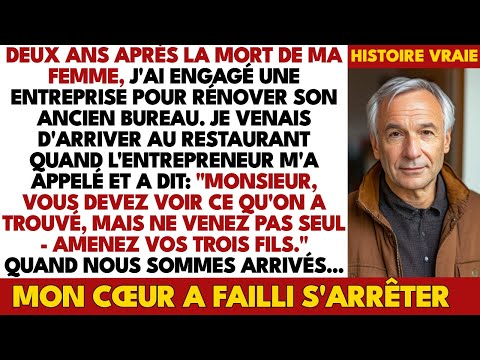 DEUX ANS APRÈS LA MORT DE MA FEMME, J'AI ENGAGÉ UNE ENTREPRISE POUR RÉNOVER SON ANCIEN BUREAU. JE VENAIS D'ARRIVER AU RESTAURANT QUAND L'ENTREPRENEUR M'A APPELÉ ET A DIT: "MONSIEUR, VOUS DEVEZ VOIR CE QU'ON A TROUVÉ, MAIS NE VENEZ PAS SEUL - AMENEZ VOS TROIS FILS." QUAND NOUS SOMMES ARRIVÉS...

HISTOIRE VRAIE

MON CŒUR A FAILLI S'ARRÊTER